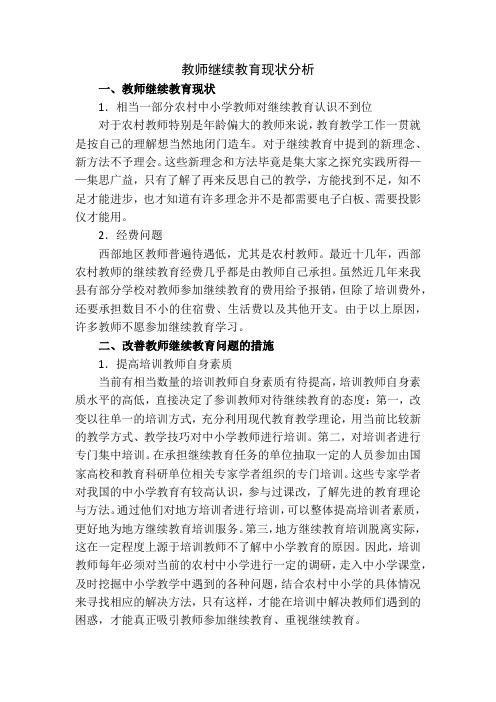 教师继续教育现状分析

一、教师继续教育现状

1．相当一部分农村中小学教师对继续教育认识不到位

对于农村教师特别是年龄偏大的教师来说，教育教学工作一贯就是按自己的理解想当然地闭门造车。对于继续教育中提到的新理念、新方法不予理会。这些新理念和方法毕竟是集大家之探究实践所得——集思广益，只有了解了再来反思自己的教学，方能找到不足，知不足才能进步，也才知道有许多理念并不是都需要电子白板、需要投影仪才能用。

2．经费问题

西部地区教师普遍待遇低，尤其是农村教师。最近十几年，西部农村教师的继续教育经费几乎都是由教师自己承担。虽然近几年来我县有部分学校对教师参加继续教育的费用给予报销，但除了培训费外，还要承担数目不小的住宿费、生活费以及其他开支。由于以上原因，许多教师不愿参加继续教育学习。

二、改善教师继续教育问题的措施

1．提高培训教师自身素质

当前有相当数量的培训教师自身素质有待提高，培训教师自身素质水平的高低，直接决定了参训教师对待继续教育的态度：第一，改变以往单一的培训方式，充分利用现代教育教学理论，用当前比较新的教学方式、教学技巧对中小学教师进行培训。第二，对培训者进行专门集中培训。在承担继续教育任务的单位抽取一定的人员参加由国家高校和教育科研单位相关专家学者组织的专门培训。这些专家学者对我国的中小学教育有较高认识，参与过课改，了解先进的教育理论与方法。通过他们对地方培训者进行培训，可以整体提高培训者素质，更好地为地方继续教育培训服务。第三，地方继续教育培训脱离实际，这在一定程度上源于培训教师不了解中小学教育的原因。因此，培训教师每年必须对当前的农村中小学进行一定的调研，走入中小学课堂，及时挖掘中小学教学中遇到的各种问题，结合农村中小学的具体情况来寻找相应的解决方法，只有这样，才能在培训中解决教师们遇到的困惑，才能真正吸引教师参加继续教育、重视继续教育。